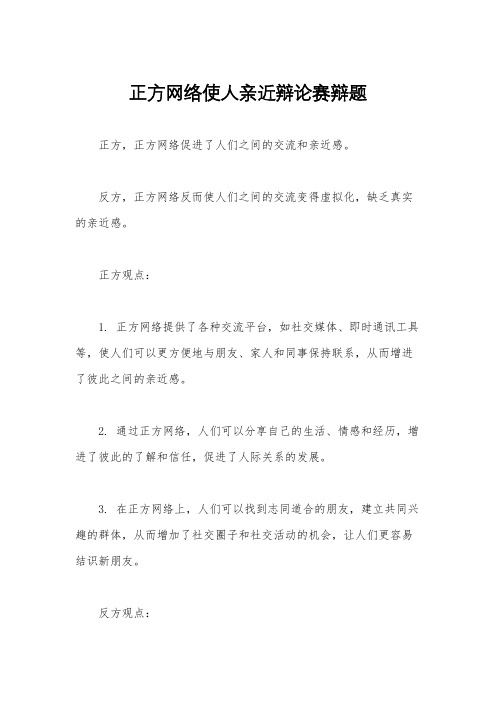 正方网络使人亲近辩论赛辩题

正方，正方网络促进了人们之间的交流和亲近感。

反方，正方网络反而使人们之间的交流变得虚拟化，缺乏真实的亲近感。

正方观点：

1. 正方网络提供了各种交流平台，如社交媒体、即时通讯工具等，使人们可以更方便地与朋友、家人和同事保持联系，从而增进了彼此之间的亲近感。

2. 通过正方网络，人们可以分享自己的生活、情感和经历，增进了彼此的了解和信任，促进了人际关系的发展。

3. 在正方网络上，人们可以找到志同道合的朋友，建立共同兴趣的群体，从而增加了社交圈子和社交活动的机会，让人们更容易结识新朋友。

反方观点：